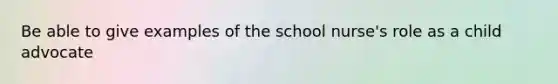 Be able to give examples of the school nurse's role as a child advocate